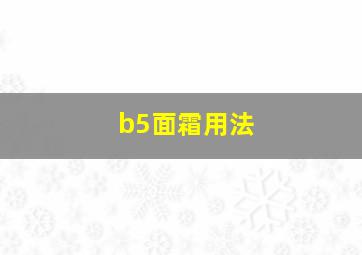 b5面霜用法